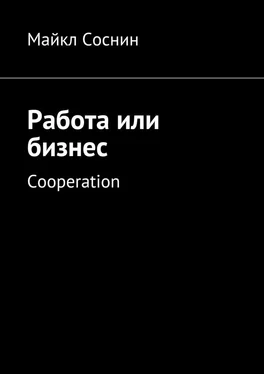 Майкл Соснин

Работа или бизнес

Cooperation